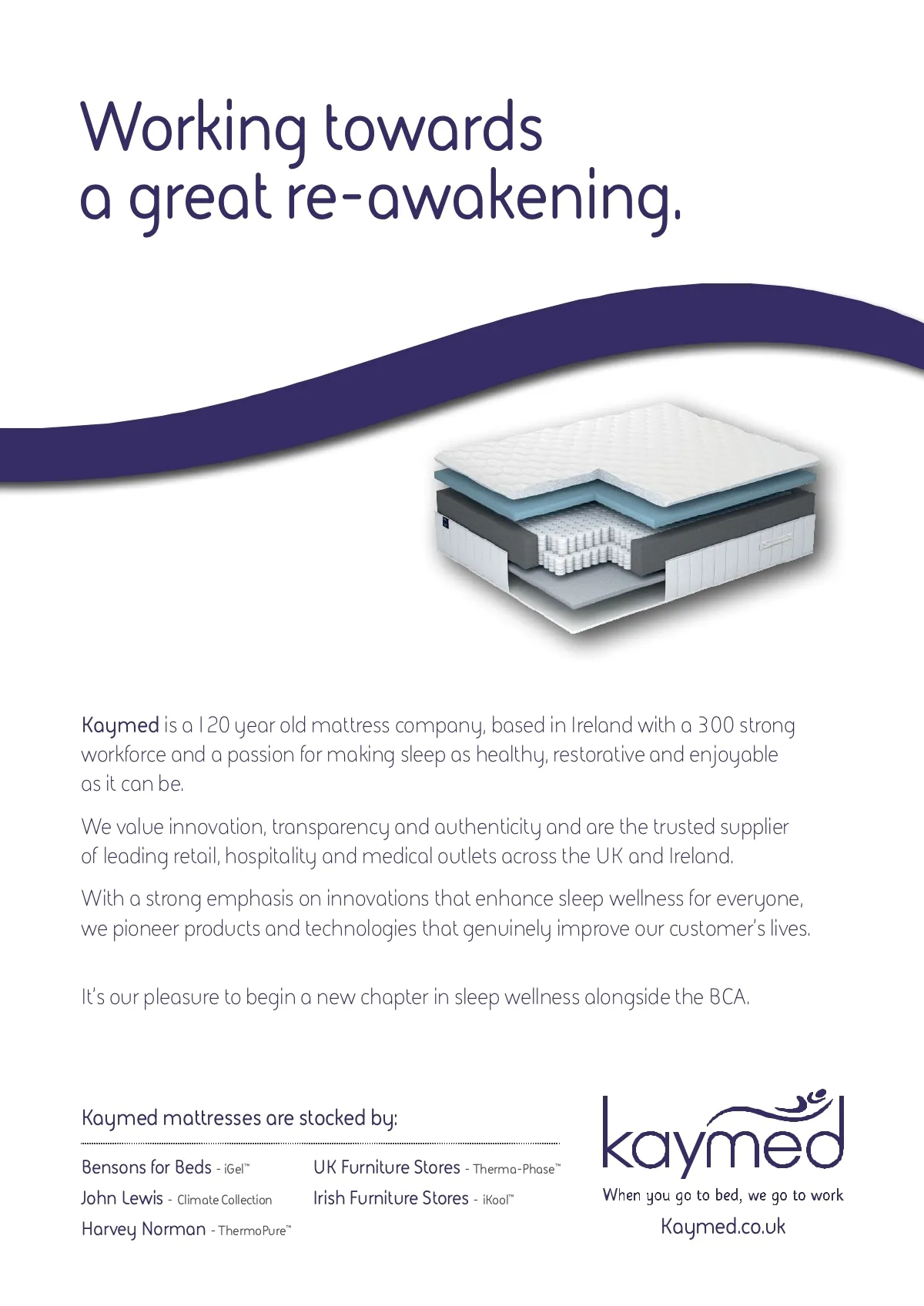 Working towards
a great re-awakening.

Kaymed is a 120 year old mattress company, based in Ireland with a 300 strong workforce and a passion for making sleep as healthy, restorative and enjoyable as it can be.

We value innovation, transparency and authenticity and are the trusted supplier of leading retail, hospitality and medical outlets across the UK and Ireland.

With a strong emphasis on innovations that enhance sleep wellness for everyone, we pioneer products and technologies that genuinely improve our customer's lives.

It's our pleasure to begin a new chapter in sleep wellness alongside the BCA.

Kaymed mattresses are stocked by:

Bensons for Beds - iGel™
John Lewis - Climate Collection
Harvey Norman - ThermoPure™

UK Furniture Stores - Therma-Phase™
Irish Furniture Stores - iKool™

kaymed
When you go to bed, we go to work
Kaymed.co.uk